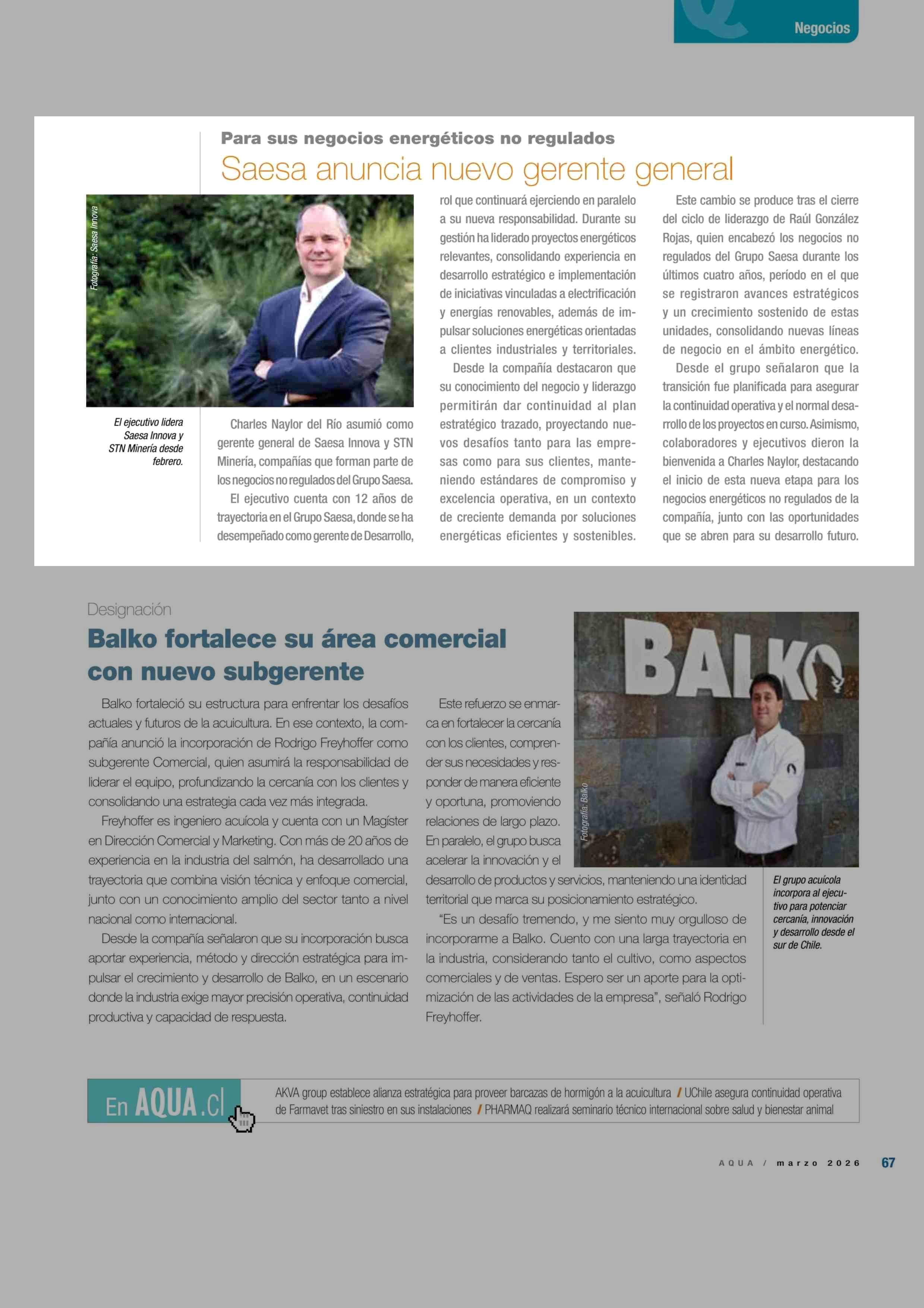 Negocios

Para sus negocios energéticos no regulados

Saesa anuncia nuevo gerente general

Fotografía: Saesa Innova

El ejecutivo lidera Saesa Innova y STN Minería desde febrero.

Charles Naylor del Río asumió como gerente general de Saesa Innova y STN Minería, compañías que forman parte de los negocios no regulados del Grupo Saesa.

El ejecutivo cuenta con 12 años de trayectoria en el Grupo Saesa, donde se ha desempeñado como gerente de Desarrollo, rol que continuará ejerciendo en paralelo a su nueva responsabilidad. Durante su gestión ha liderado proyectos energéticos relevantes, consolidando experiencia en desarrollo estratégico e implementación de iniciativas vinculadas a electrificación y energías renovables, además de impulsar soluciones energéticas orientadas a clientes industriales y territoriales.

Desde la compañía destacaron que su conocimiento del negocio y liderazgo permitirán dar continuidad al plan estratégico trazado, proyectando nuevos desafíos tanto para las empresas como para sus clientes, manteniendo estándares de compromiso y excelencia operativa, en un contexto de creciente demanda por soluciones energéticas eficientes y sostenibles.

Este cambio se produce tras el cierre del ciclo de liderazgo de Raúl González Rojas, quien encabezó los negocios no regulados del Grupo Saesa durante los últimos cuatro años, período en el que se registraron avances estratégicos y un crecimiento sostenido de estas unidades, consolidando nuevas líneas de negocio en el ámbito energético.

Desde el grupo señalaron que la transición fue planificada para asegurar la continuidad operativa y el normal desarrollo de los proyectos en curso. Asimismo, colaboradores y ejecutivos dieron la bienvenida a Charles Naylor, destacando el inicio de esta nueva etapa para los negocios energéticos no regulados de la compañía, junto con las oportunidades que se abren para su desarrollo futuro.

Designación

Balko fortalece su área comercial con nuevo subgerente

Balko fortaleció su estructura para enfrentar los desafíos actuales y futuros de la acuicultura. En ese contexto, la compañía anunció la incorporación de Rodrigo Freyhoffer como subgerente Comercial, quien asumirá la responsabilidad de liderar el equipo, profundizando la cercanía con los clientes y consolidando una estrategia cada vez más integrada.

Freyhoffer es ingeniero acuícola y cuenta con un Magíster en Dirección Comercial y Marketing. Con más de 20 años de experiencia en la industria del salmón, ha desarrollado una trayectoria que combina visión técnica y enfoque comercial, junto con un conocimiento amplio del sector tanto a nivel nacional como internacional.

Desde la compañía señalaron que su incorporación busca aportar experiencia, método y dirección estratégica para impulsar el crecimiento y desarrollo de Balko, en un escenario donde la industria exige mayor precisión operativa, continuidad productiva y capacidad de respuesta.

Este refuerzo se enmarca en fortalecer la cercanía con los clientes, comprender sus necesidades y responder de manera eficiente y oportuna, promoviendo relaciones de largo plazo. En paralelo, el grupo busca acelerar la innovación y el desarrollo de productos y servicios, manteniendo una identidad territorial que marca su posicionamiento estratégico.

“Es un desafío tremendo, y me siento muy orgulloso de incorporarme a Balko. Cuento con una larga trayectoria en la industria, considerando tanto el cultivo, como aspectos comerciales y de ventas. Espero ser un aporte para la optimización de las actividades de la empresa”, señaló Rodrigo Freyhoffer.

BALKO

Fotografía: Balko

El grupo acuícola incorpora al ejecutivo para potenciar cercanía, innovación y desarrollo desde el sur de Chile.

En AQUA.cl

AKVA group establece alianza estratégica para proveer barcazas de hormigón a la acuicultura / UChile asegura continuidad operativa de Farmavet tras siniestro en sus instalaciones / PHARMAQ realizará seminario técnico internacional sobre salud y bienestar animal

AQUA / marzo 2026 67